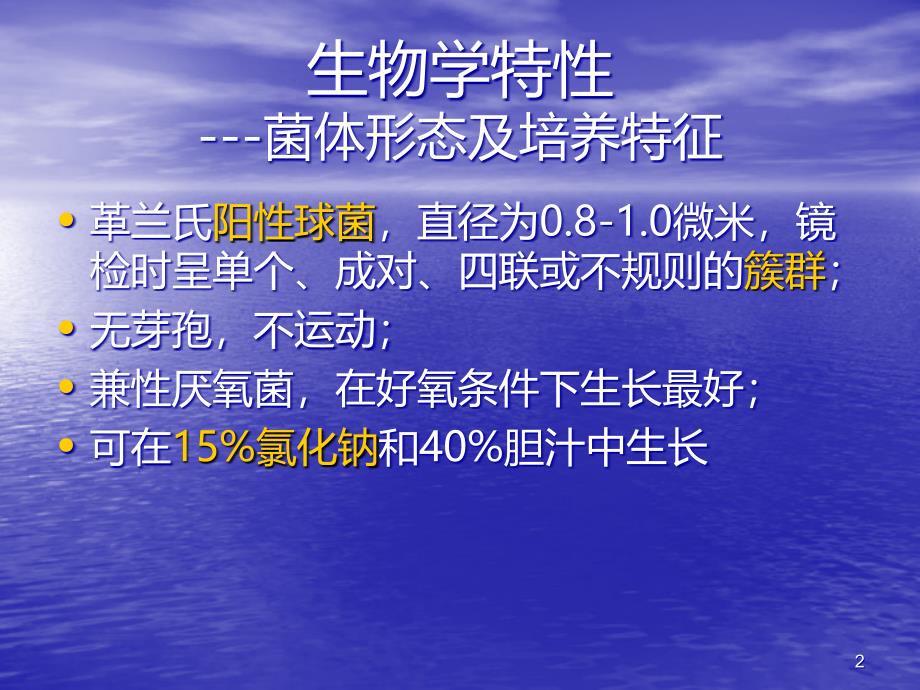 生物学特性
---菌体形态及培养特征

• 革兰氏阳性球菌，直径为0.8-1.0微米，镜检时呈单个、成对、四联或不规则的簇群；
• 无芽孢，不运动；
• 兼性厌氧菌，在好氧条件下生长最好；
• 可在15%氯化钠和40%胆汁中生长

2